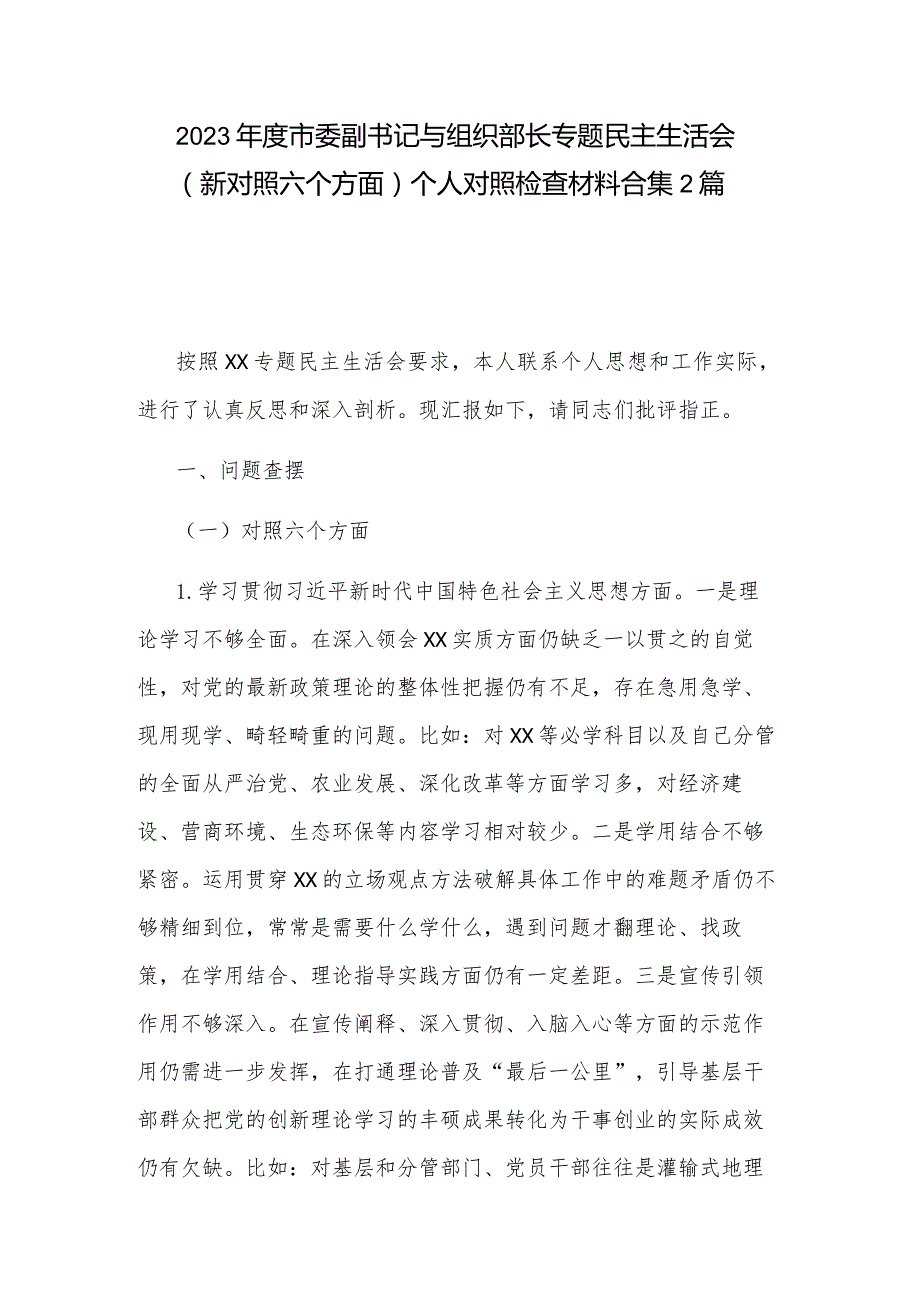 2023年度市委副书记与组织部长专题民主生活会（新对照六个方面）个人对照检查材料合集2篇

按照XX专题民主生活会要求，本人联系个人思想和工作实际，进行了认真反思和深入剖析。现汇报如下，请同志们批评指正。

一、问题查摆

（一）对照六个方面

1.学习贯彻习近平新时代中国特色社会主义思想方面。一是理论学习不够全面。在深入领会XX实质方面仍缺乏一以贯之的自觉性，对党的最新政策理论的整体性把握仍有不足，存在急用急学、现用现学、畸轻畸重的问题。比如：对XX等必学科目以及自己分管的全面从严治党、农业发展、深化改革等方面学习多，对经济建设、营商环境、生态环保等内容学习相对较少。二是学用结合不够紧密。运用贯穿XX的立场观点方法破解具体工作中的难题矛盾仍不够精细到位，常常是需要什么学什么，遇到问题才翻理论、找政策，在学用结合、理论指导实践方面仍有一定差距。三是宣传引领作用不够深入。在宣传阐释、深入贯彻、入脑入心等方面的示范作用仍需进一步发挥，在打通理论普及“最后一公里”，引导基层干部群众把党的创新理论学习的丰硕成果转化为干事创业的实际成效仍有欠缺。比如：对基层和分管部门、党员干部往往是灌输式地理